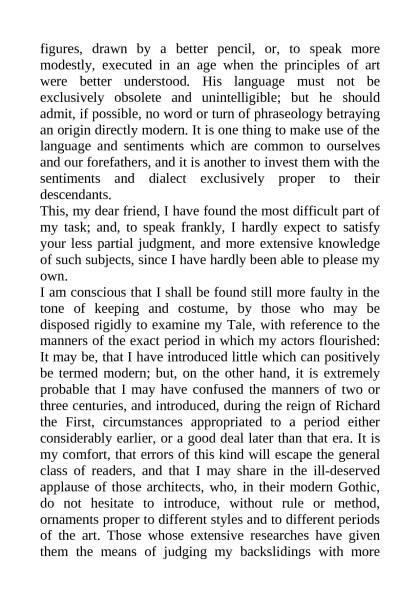 figures, drawn by a better pencil, or, to speak more modestly, executed in an age when the principles of art were better understood. His language must not be exclusively obsolete and unintelligible; but he should admit, if possible, no word or turn of phraseology betraying an origin directly modern. It is one thing to make use of the language and sentiments which are common to ourselves and our forefathers, and it is another to invest them with the sentiments and dialect exclusively proper to their descendants.
This, my dear friend, I have found the most difficult part of my task; and, to speak frankly, I hardly expect to satisfy your less partial judgment, and more extensive knowledge of such subjects, since I have hardly been able to please my own.
I am conscious that I shall be found still more faulty in the tone of keeping and costume, by those who may be disposed rigidly to examine my Tale, with reference to the manners of the exact period in which my actors flourished: It may be, that I have introduced little which can positively be termed modern; but, on the other hand, it is extremely probable that I may have confused the manners of two or three centuries, and introduced, during the reign of Richard the First, circumstances appropriated to a period either considerably earlier, or a good deal later than that era. It is my comfort, that errors of this kind will escape the general class of readers, and that I may share in the ill-deserved applause of those architects, who, in their modern Gothic, do not hesitate to introduce, without rule or method, ornaments proper to different styles and to different periods of the art. Those whose extensive researches have given them the means of judging my backslidings with more